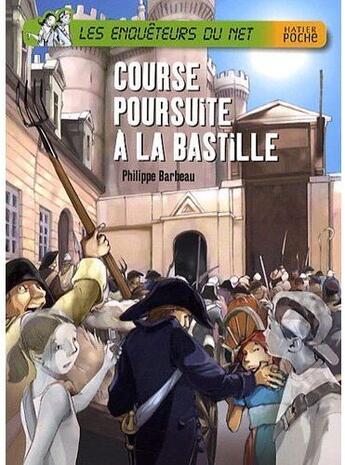 LES ENQUÊTEURS DU NET
HATIER POCHE

COURSE POURSUITE À LA BASTILLE

Philippe Barbeau